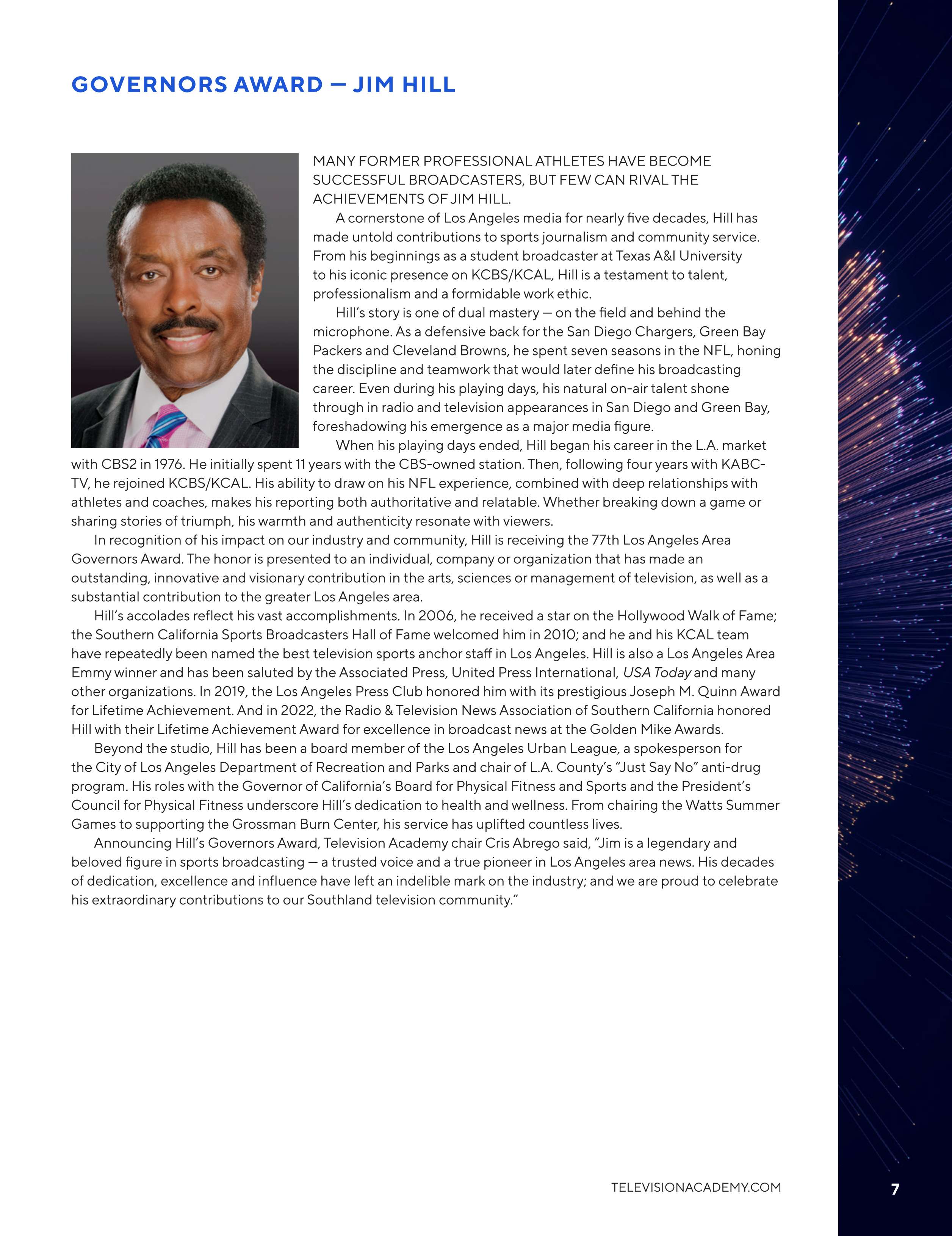 GOVERNORS AWARD — JIM HILL

MANY FORMER PROFESSIONAL ATHLETES HAVE BECOME SUCCESSFUL BROADCASTERS, BUT FEW CAN RIVAL THE ACHIEVEMENTS OF JIM HILL.

A cornerstone of Los Angeles media for nearly five decades, Hill has made untold contributions to sports journalism and community service. From his beginnings as a student broadcaster at Texas A&I University to his iconic presence on KCBS/KCAL, Hill is a testament to talent, professionalism and a formidable work ethic.

Hill's story is one of dual mastery — on the field and behind the microphone. As a defensive back for the San Diego Chargers, Green Bay Packers and Cleveland Browns, he spent seven seasons in the NFL, honing the discipline and teamwork that would later define his broadcasting career. Even during his playing days, his natural on-air talent shone through in radio and television appearances in San Diego and Green Bay, foreshadowing his emergence as a major media figure.

When his playing days ended, Hill began his career in the L.A. market with CBS2 in 1976. He initially spent 11 years with the CBS-owned station. Then, following four years with KABC-TV, he rejoined KCBS/KCAL. His ability to draw on his NFL experience, combined with deep relationships with athletes and coaches, makes his reporting both authoritative and relatable. Whether breaking down a game or sharing stories of triumph, his warmth and authenticity resonate with viewers.

In recognition of his impact on our industry and community, Hill is receiving the 77th Los Angeles Area Governors Award. The honor is presented to an individual, company or organization that has made an outstanding, innovative and visionary contribution in the arts, sciences or management of television, as well as a substantial contribution to the greater Los Angeles area.

Hill's accolades reflect his vast accomplishments. In 2006, he received a star on the Hollywood Walk of Fame; the Southern California Sports Broadcasters Hall of Fame welcomed him in 2010; and he and his KCAL team have repeatedly been named the best television sports anchor staff in Los Angeles. Hill is also a Los Angeles Area Emmy winner and has been saluted by the Associated Press, United Press International, USA Today and many other organizations. In 2019, the Los Angeles Press Club honored him with its prestigious Joseph M. Quinn Award for Lifetime Achievement. And in 2022, the Radio & Television News Association of Southern California honored Hill with their Lifetime Achievement Award for excellence in broadcast news at the Golden Mike Awards.

Beyond the studio, Hill has been a board member of the Los Angeles Urban League, a spokesperson for the City of Los Angeles Department of Recreation and Parks and chair of L.A. County's "Just Say No" anti-drug program. His roles with the Governor of California's Board for Physical Fitness and Sports and the President's Council for Physical Fitness underscore Hill's dedication to health and wellness. From chairing the Watts Summer Games to supporting the Grossman Burn Center, his service has uplifted countless lives.

Announcing Hill's Governors Award, Television Academy chair Cris Abrego said, "Jim is a legendary and beloved figure in sports broadcasting — a trusted voice and a true pioneer in Los Angeles area news. His decades of dedication, excellence and influence have left an indelible mark on the industry; and we are proud to celebrate his extraordinary contributions to our Southland television community."

TELEVISIONACADEMY.COM

7